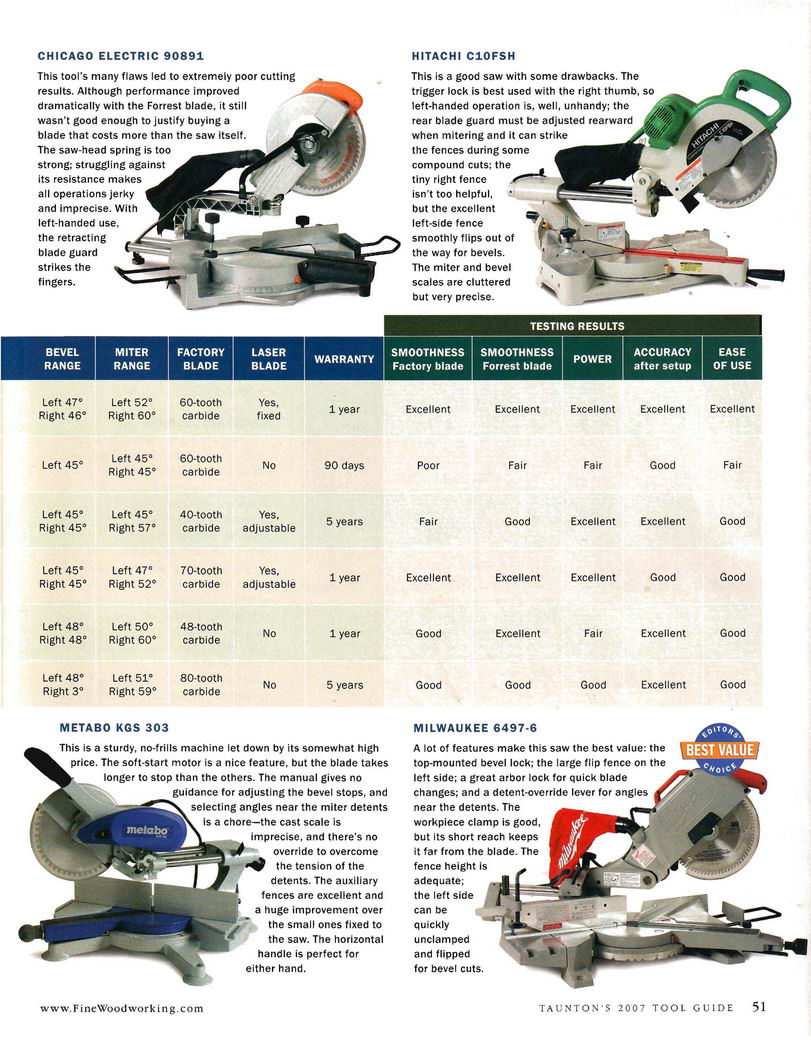 CHICAGO ELECTRIC 90891

This tool's many flaws led to extremely poor cutting results. Although performance improved dramatically with the Forrest blade, it still wasn't good enough to justify buying a blade that costs more than the saw itself. The saw-head spring is too strong; struggling against its resistance makes all operations jerky and imprecise. With left-handed use, the retracting blade guard strikes the fingers.

HITACHI C10FSH

This is a good saw with some drawbacks. The trigger lock is best used with the right thumb, so left-handed operation is, well, unhandy; the rear blade guard must be adjusted rearward when mitering and it can strike the fences during some compound cuts; the tiny right fence isn't too helpful, but the excellent left-side fence smoothly flips out of the way for bevels. The miter and bevel scales are cluttered but very precise.

TESTING RESULTS

| BEVEL RANGE | MITER RANGE | FACTORY BLADE | LASER BLADE | WARRANTY | SMOOTHNESS Factory blade | SMOOTHNESS Forrest blade | POWER | ACCURACY after setup | EASE OF USE |
|---|---|---|---|---|---|---|---|---|---|
| Left 47° Right 46° | Left 52° Right 60° | 60-tooth carbide | Yes, fixed | 1 year | Excellent | Excellent | Excellent | Excellent | Excellent |
| Left 45° | Left 45° Right 45° | 60-tooth carbide | No | 90 days | Poor | Fair | Fair | Good | Fair |
| Left 45° Right 45° | Left 45° Right 57° | 40-tooth carbide | Yes, adjustable | 5 years | Fair | Good | Excellent | Excellent | Good |
| Left 45° Right 45° | Left 47° Right 52° | 70-tooth carbide | Yes, adjustable | 1 year | Excellent | Excellent | Excellent | Good | Good |
| Left 48° Right 48° | Left 50° Right 60° | 48-tooth carbide | No | 1 year | Good | Excellent | Fair | Excellent | Good |
| Left 48° Right 3° | Left 51° Right 59° | 80-tooth carbide | No | 5 years | Good | Good | Good | Excellent | Good |

METABO KGS 303

This is a sturdy, no-frills machine let down by its somewhat high price. The soft-start motor is a nice feature, but the blade takes longer to stop than the others. The manual gives no guidance for adjusting the bevel stops, and selecting angles near the miter detents is a chore—the cast scale is imprecise, and there's no override to overcome the tension of the detents. The auxiliary fences are excellent and a huge improvement over the small ones fixed to the saw. The horizontal handle is perfect for either hand.

metabo

MILWAUKEE 6497-6

EDITORS' BEST VALUE CHOICE

A lot of features make this saw the best value: the top-mounted bevel lock; the large flip fence on the left side; a great arbor lock for quick blade changes; and a detent-override lever for angles near the detents. The workpiece clamp is good, but its short reach keeps it far from the blade. The fence height is adequate; the left side can be quickly unclamped and flipped for bevel cuts.

Milwaukee

www.FineWoodworking.com

TAUNTON'S 2007 TOOL GUIDE 51